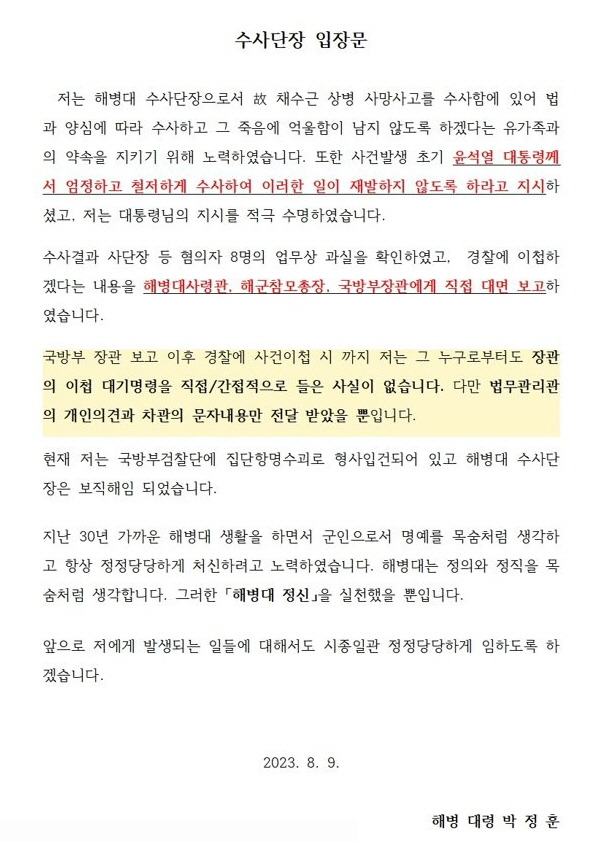 수사단장 입장문

저는 해병대 수사단장으로서 故 채수근 상병 사망사고를 수사함에 있어 법과 양심에 따라 수사하고 그 죽음에 억울함이 남지 않도록 하겠다는 유가족과의 약속을 지키기 위해 노력하였습니다. 또한 사건발생 초기 윤석열 대통령께서 엄정하고 철저하게 수사하여 이러한 일이 재발하지 않도록 하라고 지시하셨고, 저는 대통령님의 지시를 적극 수명하였습니다.

수사결과 사단장 등 혐의자 8명의 업무상 과실을 확인하였고, 경찰에 이첩하겠다는 내용을 해병대사령관, 해군참모총장, 국방부장관에게 직접 대면 보고하였습니다.

국방부 장관 보고 이후 경찰에 사건이첩 시 까지 저는 그 누구로부터도 장관의 이첩 대기명령을 직접/간접적으로 들은 사실이 없습니다. 다만 법무관리관의 개인의견과 차관의 문자내용만 전달 받았을 뿐입니다.

현재 저는 국방부검찰단에 집단항명수괴로 형사입건되어 있고 해병대 수사단장은 보직해임 되었습니다.

지난 30년 가까운 해병대 생활을 하면서 군인으로서 명예를 목숨처럼 생각하고 항상 정정당당하게 처신하려고 노력하였습니다. 해병대는 정의와 정직을 목숨처럼 생각합니다. 그러한 「해병대 정신」을 실천했을 뿐입니다.

앞으로 저에게 발생되는 일들에 대해서도 시종일관 정정당당하게 임하도록 하겠습니다.

2023. 8. 9.

해병 대령 박 정 훈